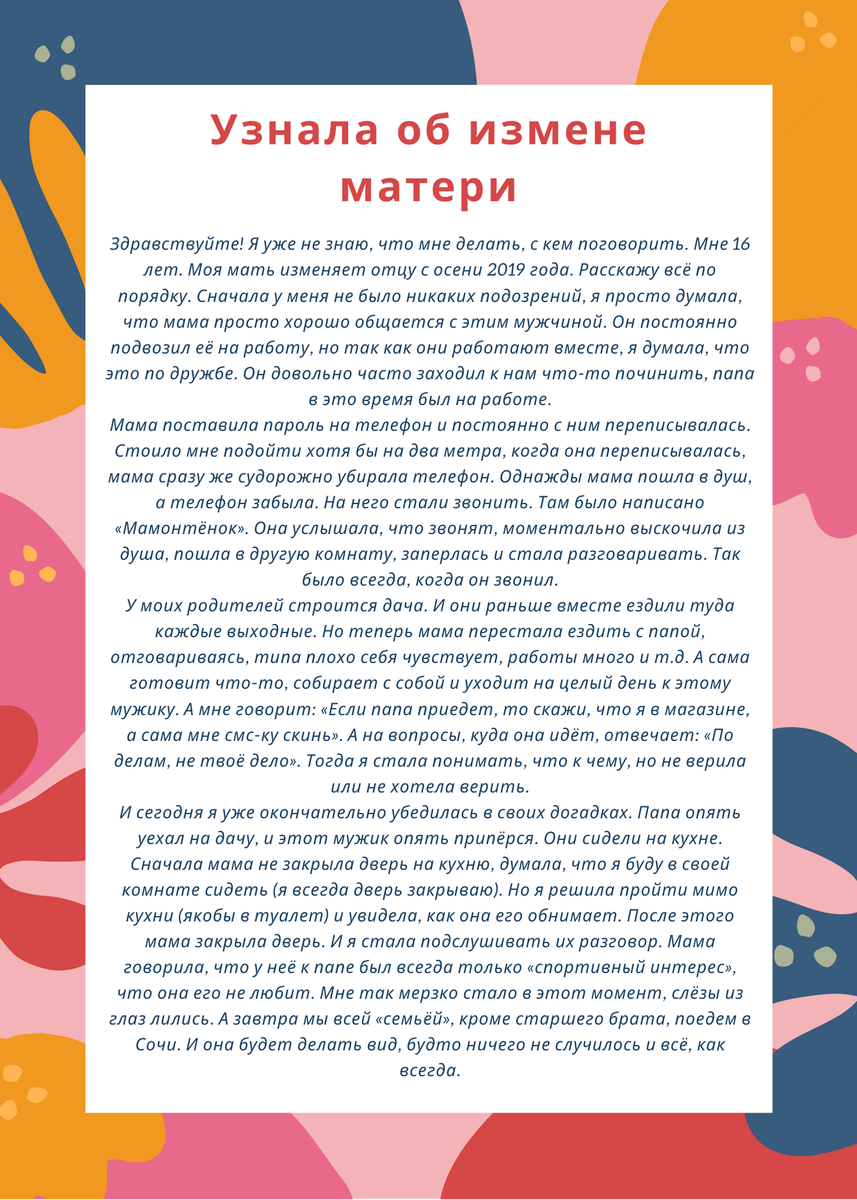 Узнала об измене матери

Здравствуйте! Я уже не знаю, что мне делать, с кем поговорить. Мне 16 лет. Моя мать изменяет отцу с осени 2019 года. Расскажу всё по порядку. Сначала у меня не было никаких подозрений, я просто думала, что мама просто хорошо общается с этим мужчиной. Он постоянно подвозил её на работу, но так как они работают вместе, я думала, что это по дружбе. Он довольно часто заходил к нам что-то починить, папа в это время был на работе.
Мама поставила пароль на телефон и постоянно с ним переписывалась. Стоило мне подойти хотя бы на два метра, когда она переписывалась, мама сразу же судорожно убирала телефон. Однажды мама пошла в душ, а телефон забыла. На него стали звонить. Там было написано «Мамонтёнок». Она услышала, что звонят, моментально выскочила из душа, пошла в другую комнату, заперлась и стала разговаривать. Так было всегда, когда он звонил.
У моих родителей строится дача. И они раньше вместе ездили туда каждые выходные. Но теперь мама перестала ездить с папой, отговариваясь, типа плохо себя чувствует, работы много и т.д. А сама готовит что-то, собирает с собой и уходит на целый день к этому мужику. А мне говорит: «Если папа приедет, то скажи, что я в магазине, а сама мне смс-ку скинь». А на вопросы, куда она идёт, отвечает: «По делам, не твоё дело». Тогда я стала понимать, что к чему, но не верила или не хотела верить.
И сегодня я уже окончательно убедилась в своих догадках. Папа опять уехал на дачу, и этот мужик опять припёрся. Они сидели на кухне. Сначала мама не закрыла дверь на кухню, думала, что я буду в своей комнате сидеть (я всегда дверь закрываю). Но я решила пройти мимо кухни (якобы в туалет) и увидела, как она его обнимает. После этого мама закрыла дверь. И я стала подслушивать их разговор. Мама говорила, что у неё к папе был всегда только «спортивный интерес», что она его не любит. Мне так мерзко стало в этот момент, слёзы из глаз лились. А завтра мы всей «семьёй», кроме старшего брата, поедем в Сочи. И она будет делать вид, будто ничего не случилось и всё, как всегда.